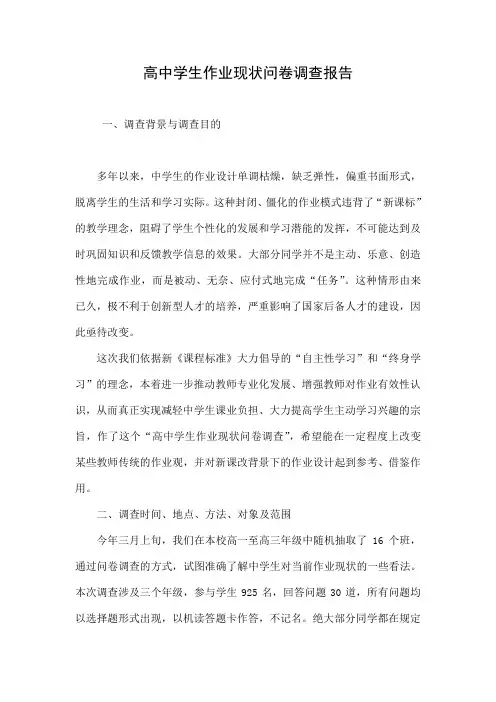 高中学生作业现状问卷调查报告

一、调查背景与调查目的

多年以来，中学生的作业设计单调枯燥，缺乏弹性，偏重书面形式，脱离学生的生活和学习实际。这种封闭、僵化的作业模式违背了“新课标”的教学理念，阻碍了学生个性化的发展和学习潜能的发挥，不可能达到及时巩固知识和反馈教学信息的效果。大部分同学并不是主动、乐意、创造性地完成作业，而是被动、无奈、应付式地完成“任务”。这种情形由来已久，极不利于创新型人才的培养，严重影响了国家后备人才的建设，因此亟待改变。

这次我们依据新《课程标准》大力倡导的“自主性学习”和“终身学习”的理念，本着进一步推动教师专业化发展、增强教师对作业有效性认识，从而真正实现减轻中学生课业负担、大力提高学生主动学习兴趣的宗旨，作了这个“高中学生作业现状问卷调查”，希望能在一定程度上改变某些教师传统的作业观，并对新课改背景下的作业设计起到参考、借鉴作用。

二、调查时间、地点、方法、对象及范围

今年三月上旬，我们在本校高一至高三年级中随机抽取了 16 个班，通过问卷调查的方式，试图准确了解中学生对当前作业现状的一些看法。本次调查涉及三个年级，参与学生 925 名，回答问题 30 道，所有问题均以选择题形式出现，以机读答题卡作答，不记名。绝大部分同学都在规定